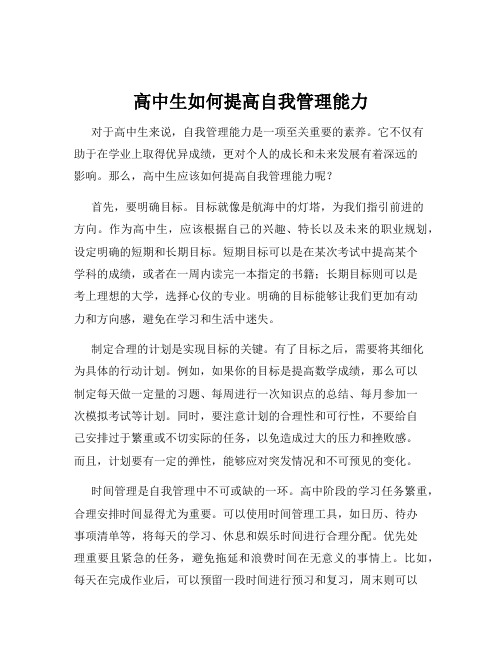 高中生如何提高自我管理能力

对于高中生来说，自我管理能力是一项至关重要的素养。它不仅有助于在学业上取得优异成绩，更对个人的成长和未来发展有着深远的影响。那么，高中生应该如何提高自我管理能力呢？

首先，要明确目标。目标就像是航海中的灯塔，为我们指引前进的方向。作为高中生，应该根据自己的兴趣、特长以及未来的职业规划，设定明确的短期和长期目标。短期目标可以是在某次考试中提高某个学科的成绩，或者在一周内读完一本指定的书籍；长期目标则可以是考上理想的大学，选择心仪的专业。明确的目标能够让我们更加有动力和方向感，避免在学习和生活中迷失。

制定合理的计划是实现目标的关键。有了目标之后，需要将其细化为具体的行动计划。例如，如果你的目标是提高数学成绩，那么可以制定每天做一定量的习题、每周进行一次知识点的总结、每月参加一次模拟考试等计划。同时，要注意计划的合理性和可行性，不要给自己安排过于繁重或不切实际的任务，以免造成过大的压力和挫败感。而且，计划要有一定的弹性，能够应对突发情况和不可预见的变化。

时间管理是自我管理中不可或缺的一环。高中阶段的学习任务繁重，合理安排时间显得尤为重要。可以使用时间管理工具，如日历、待办事项清单等，将每天的学习、休息和娱乐时间进行合理分配。优先处理重要且紧急的任务，避免拖延和浪费时间在无意义的事情上。比如，每天在完成作业后，可以预留一段时间进行预习和复习，周末则可以